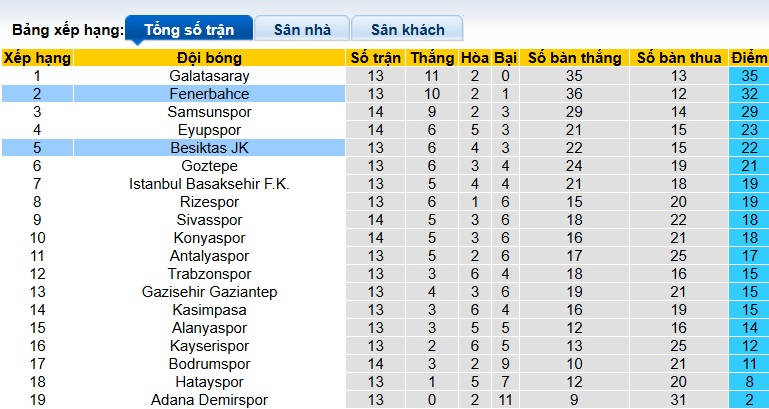 Bảng xếp hạng: Tổng số trận Sân nhà Sân khách

| Xếp hạng | Đội bóng | Số trận | Thắng | Hòa | Bại | Số bàn thắng | Số bàn thua | Điểm |
|---|---|---|---|---|---|---|---|---|
| 1 | Galatasaray | 13 | 11 | 2 | 0 | 35 | 13 | 35 |
| 2 | Fenerbahce | 13 | 10 | 2 | 1 | 36 | 12 | 32 |
| 3 | Samsunspor | 14 | 9 | 2 | 3 | 29 | 14 | 29 |
| 4 | Eyupspor | 14 | 6 | 5 | 3 | 21 | 15 | 23 |
| 5 | Besiktas JK | 13 | 6 | 4 | 3 | 22 | 15 | 22 |
| 6 | Goztepe | 13 | 6 | 3 | 4 | 24 | 19 | 21 |
| 7 | Istanbul Basaksehir F.K. | 13 | 5 | 4 | 4 | 21 | 18 | 19 |
| 8 | Rizespor | 13 | 6 | 1 | 6 | 15 | 20 | 19 |
| 9 | Sivasspor | 14 | 5 | 3 | 6 | 18 | 22 | 18 |
| 10 | Konyaspor | 14 | 5 | 3 | 6 | 16 | 21 | 18 |
| 11 | Antalyaspor | 13 | 5 | 2 | 6 | 17 | 25 | 17 |
| 12 | Trabzonspor | 13 | 3 | 6 | 4 | 18 | 16 | 15 |
| 13 | Gazisehir Gaziantep | 13 | 4 | 3 | 6 | 19 | 21 | 15 |
| 14 | Kasimpasa | 13 | 3 | 6 | 4 | 16 | 19 | 15 |
| 15 | Alanyaspor | 13 | 3 | 5 | 5 | 12 | 16 | 14 |
| 16 | Kayserispor | 13 | 2 | 6 | 5 | 13 | 25 | 12 |
| 17 | Bodrumspor | 14 | 3 | 2 | 9 | 10 | 21 | 11 |
| 18 | Hatayspor | 13 | 1 | 5 | 7 | 12 | 20 | 8 |
| 19 | Adana Demirspor | 13 | 0 | 2 | 11 | 9 | 31 | 2 |